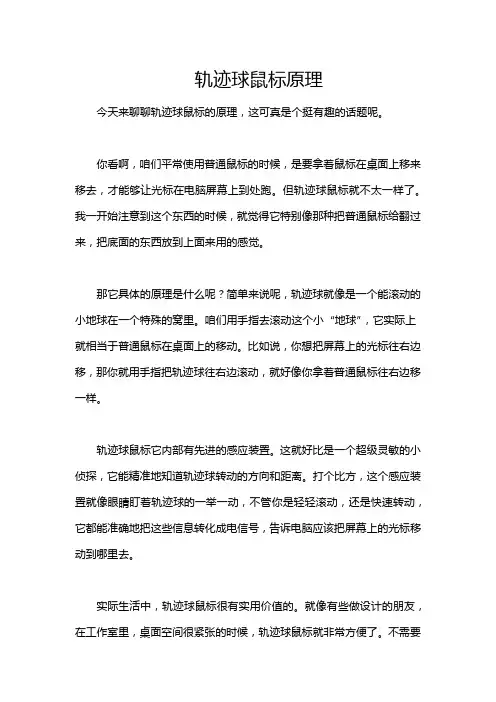 轨迹球鼠标原理

今天来聊聊轨迹球鼠标的原理，这可真是个挺有趣的话题呢。

你看啊，咱们平常使用普通鼠标的时候，是要拿着鼠标在桌面上移来移去，才能够让光标在电脑屏幕上到处跑。但轨迹球鼠标就不太一样了。我一开始注意到这个东西的时候，就觉得它特别像那种把普通鼠标给翻过来，把底面的东西放到上面来用的感觉。

那它具体的原理是什么呢？简单来说呢，轨迹球就像是一个能滚动的小地球在一个特殊的窝里。咱们用手指去滚动这个小“地球”，它实际上就相当于普通鼠标在桌面上的移动。比如说，你想把屏幕上的光标往右边移，那你就用手指把轨迹球往右边滚动，就好像你拿着普通鼠标往右边移一样。

轨迹球鼠标它内部有先进的感应装置。这就好比是一个超级灵敏的小侦探，它能精准地知道轨迹球转动的方向和距离。打个比方，这个感应装置就像眼睛盯着轨迹球的一举一动，不管你是轻轻滚动，还是快速转动，它都能准确地把这些信息转化成电信号，告诉电脑应该把屏幕上的光标移动到哪里去。

实际生活中，轨迹球鼠标很有实用价值的。就像有些做设计的朋友，在工作室里，桌面空间很紧张的时候，轨迹球鼠标就非常方便了。不需要